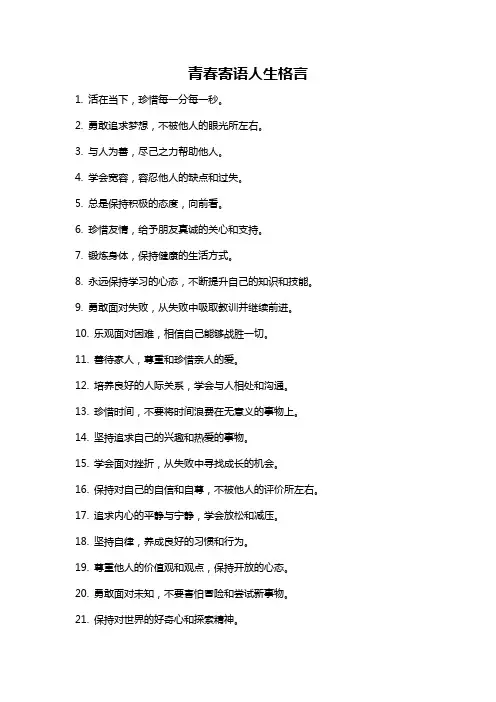 青春寄语人生格言

1. 活在当下，珍惜每一分每一秒。

2. 勇敢追求梦想，不被他人的眼光所左右。

3. 与人为善，尽己之力帮助他人。

4. 学会宽容，容忍他人的缺点和过失。

5. 总是保持积极的态度，向前看。

6. 珍惜友情，给予朋友真诚的关心和支持。

7. 锻炼身体，保持健康的生活方式。

8. 永远保持学习的心态，不断提升自己的知识和技能。

9. 勇敢面对失败，从失败中吸取教训并继续前进。

10. 乐观面对困难，相信自己能够战胜一切。

11. 善待家人，尊重和珍惜亲人的爱。

12. 培养良好的人际关系，学会与人相处和沟通。

13. 珍惜时间，不要将时间浪费在无意义的事物上。

14. 坚持追求自己的兴趣和热爱的事物。

15. 学会面对挫折，从失败中寻找成长的机会。

16. 保持对自己的自信和自尊，不被他人的评价所左右。

17. 追求内心的平静与宁静，学会放松和减压。

18. 坚持自律，养成良好的习惯和行为。

19. 尊重他人的价值观和观点，保持开放的心态。

20. 勇敢面对未知，不要害怕冒险和尝试新事物。

21. 保持对世界的好奇心和探索精神。